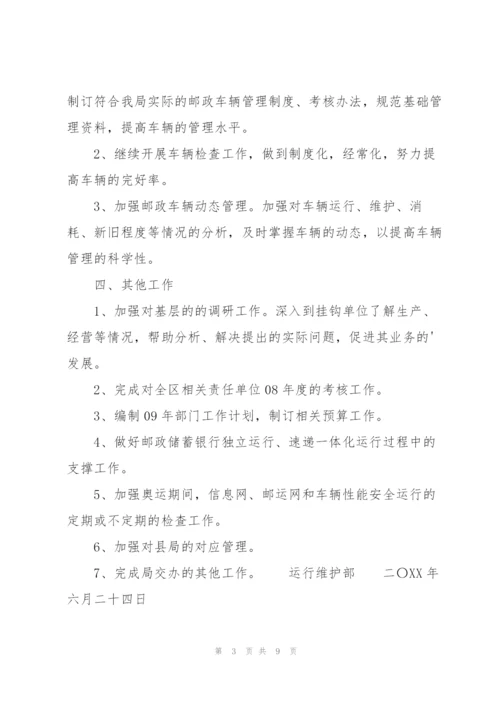 制订符合我局实际的邮政车辆管理制度、考核办法，规范基础管理资料，提高车辆的管理水平。

2、继续开展车辆检查工作，做到制度化，经常化，努力提高车辆的完好率。

3、加强邮政车辆动态管理。加强对车辆运行、维护、消耗、新旧程度等情况的分析，及时掌握车辆的动态，以提高车辆管理的科学性。

四、其他工作

1、加强对基层的的调研工作。深入到挂钩单位了解生产、经营等情况，帮助分析、解决提出的实际问题，促进其业务的'发展。

2、完成对全区相关责任单位08年度的考核工作。

3、编制09年部门工作计划，制订相关预算工作。

4、做好邮政储蓄银行独立运行、速递一体化运行过程中的支撑工作。

5、加强奥运期间，信息网、邮运网和车辆性能安全运行的定期或不定期的检查工作。

6、加强对县局的对应管理。

7、完成局交办的其他工作。　　运行维护部　　二〇XX年六月二十四日

第 3 页 共 9 页